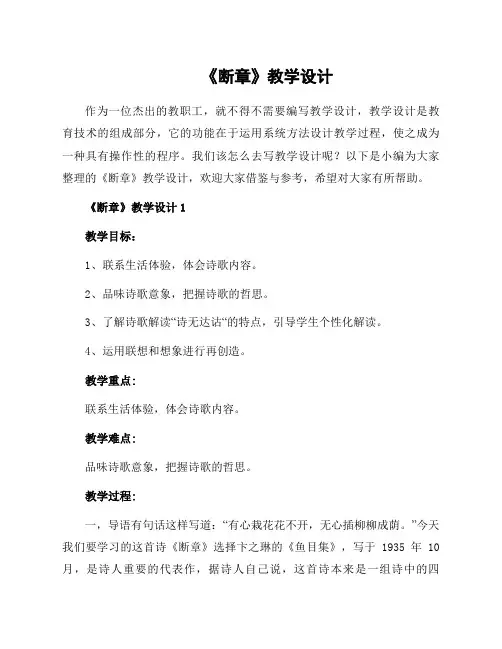 《断章》教学设计

作为一位杰出的教职工，就不得不需要编写教学设计，教学设计是教育技术的组成部分，它的功能在于运用系统方法设计教学过程，使之成为一种具有操作性的程序。我们该怎么去写教学设计呢？以下是小编为大家整理的《断章》教学设计，欢迎大家借鉴与参考，希望对大家有所帮助。

《断章》教学设计 1

教学目标：

1、联系生活体验，体会诗歌内容。

2、品味诗歌意象，把握诗歌的哲思。

3、了解诗歌解读“诗无达诂“的特点，引导学生个性化解读。

4、运用联想和想象进行再创造。

教学重点：

联系生活体验，体会诗歌内容。

教学难点：

品味诗歌意象，把握诗歌的哲思。

教学过程：

一，导语有句话这样写道：“有心栽花花不开，无心插柳柳成荫。”今天我们要学习的这首诗《断章》选择卞之琳的《鱼目集》，写于 1935 年 10 月，是诗人重要的代表作，据诗人自己说，这首诗本来是一组诗中的四